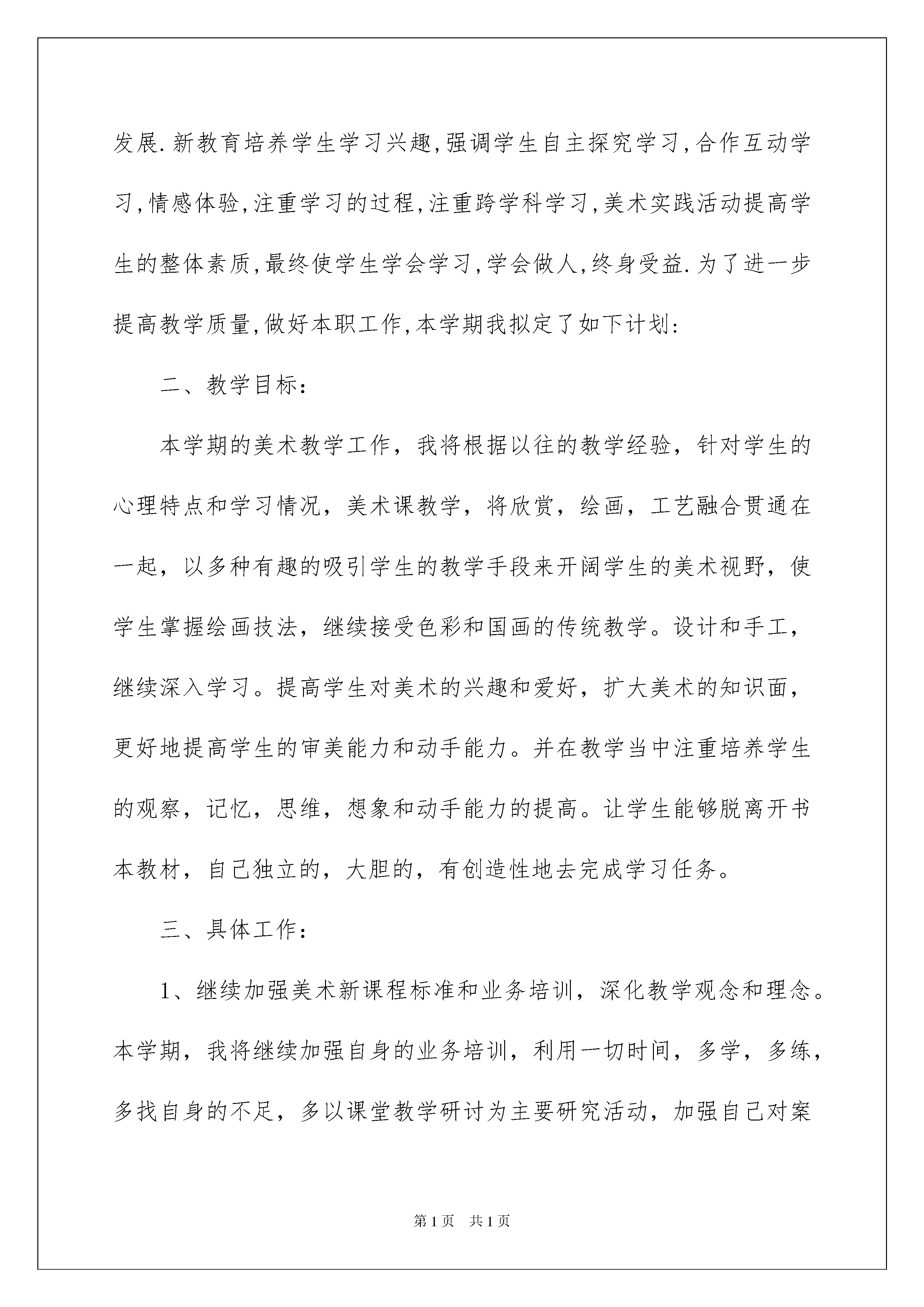 发展.新教育培养学生学习兴趣,强调学生自主探究学习,合作互动学习,情感体验,注重学习的过程,注重跨学科学习,美术实践活动提高学生的整体素质,最终使学生学会学习,学会做人,终身受益.为了进一步提高教学质量,做好本职工作,本学期我拟定了如下计划:

二、教学目标:

本学期的美术教学工作，我将根据以往的教学经验，针对学生的心理特点和学习情况，美术课教学，将欣赏，绘画，工艺融合贯通在一起，以多种有趣的吸引学生的教学手段来开阔学生的美术视野，使学生掌握绘画技法，继续接受色彩和国画的传统教学。设计和手工，继续深入学习。提高学生对美术的兴趣和爱好，扩大美术的知识面，更好地提高学生的审美能力和动手能力。并在教学当中注重培养学生的观察，记忆，思维，想象和动手能力的提高。让学生能够脱离开书本教材，自己独立的，大胆的，有创造性地去完成学习任务。

三、具体工作:

1、继续加强美术新课程标准和业务培训，深化教学观念和理念。本学期，我将继续加强自身的业务培训，利用一切时间，多学，多练，多找自身的不足，多以课堂教学研讨为主要研究活动，加强自己对案

第1页 共1页